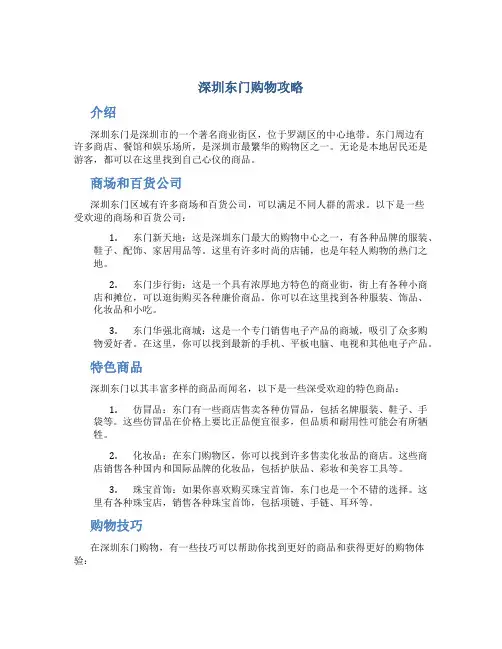 深圳东门购物攻略

介绍

深圳东门是深圳市的一个著名商业街区，位于罗湖区的中心地带。东门周边有许多商店、餐馆和娱乐场所，是深圳市最繁华的购物区之一。无论是本地居民还是游客，都可以在这里找到自己心仪的商品。

商场和百货公司

深圳东门区域有许多商场和百货公司，可以满足不同人群的需求。以下是一些受欢迎的商场和百货公司：

1. 东门新天地：这是深圳东门最大的购物中心之一，有各种品牌的服装、鞋子、配饰、家居用品等。这里有许多时尚的店铺，也是年轻人购物的热门之地。

2. 东门步行街：这是一个具有浓厚地方特色的商业街，街上有各种小商店和摊位，可以逛街购买各种廉价商品。你可以在这里找到各种服装、饰品、化妆品和小吃。

3. 东门华强北商城：这是一个专门销售电子产品的商城，吸引了众多购物爱好者。在这里，你可以找到最新的手机、平板电脑、电视和其他电子产品。

特色商品

深圳东门以其丰富多样的商品而闻名，以下是一些深受欢迎的特色商品：

1. 仿冒品：东门有一些商店售卖各种仿冒品，包括名牌服装、鞋子、手袋等。这些仿冒品在价格上要比正品便宜很多，但品质和耐用性可能会有所牺牲。

2. 化妆品：在东门购物区，你可以找到许多售卖化妆品的商店。这些商店销售各种国内和国际品牌的化妆品，包括护肤品、彩妆和美容工具等。

3. 珠宝首饰：如果你喜欢购买珠宝首饰，东门也是一个不错的选择。这里有各种珠宝店，销售各种珠宝首饰，包括项链、手链、耳环等。

购物技巧

在深圳东门购物，有一些技巧可以帮助你找到更好的商品和获得更好的购物体验：